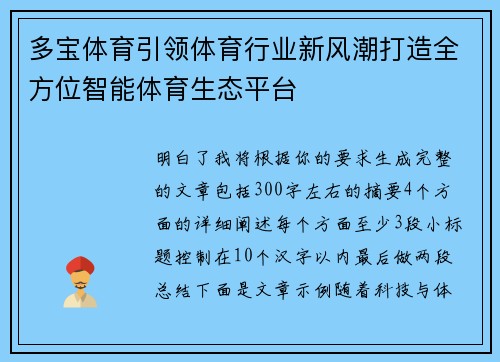 多宝体育引领体育行业新风潮打造全方位智能体育生态平台

明白了我将根据你的要求生成完整的文章包括300字左右的摘要4个方面的详细阐述每个方面至少3段小标题控制在10个汉字以内最后做两段总结下面是文章示例随着科技与体